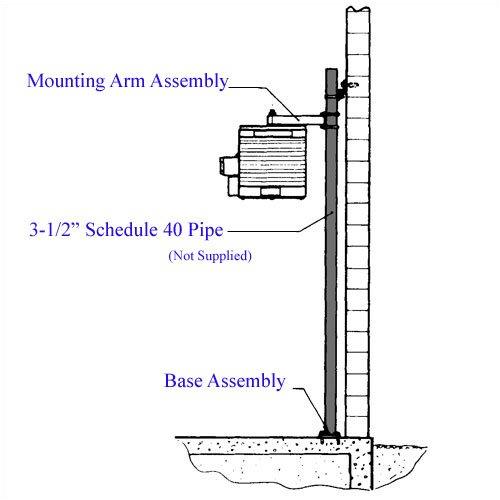 Mounting Arm Assembly

3-1/2” Schedule 40 Pipe

(Not Supplied)

Base Assembly